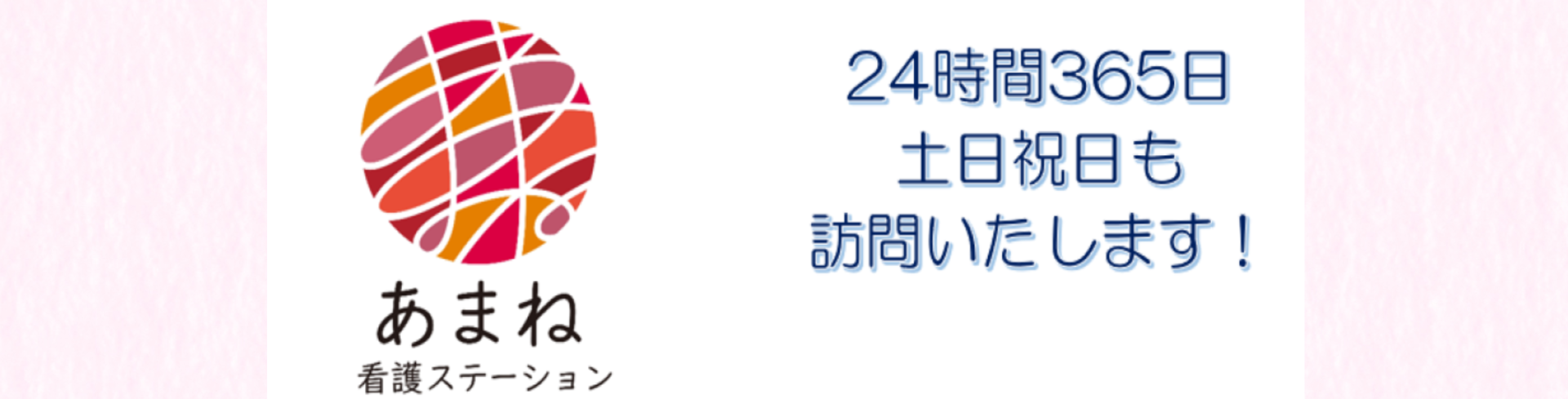 あまね
看護ステーション

24時間365日
土日祝日も
訪問いたします！